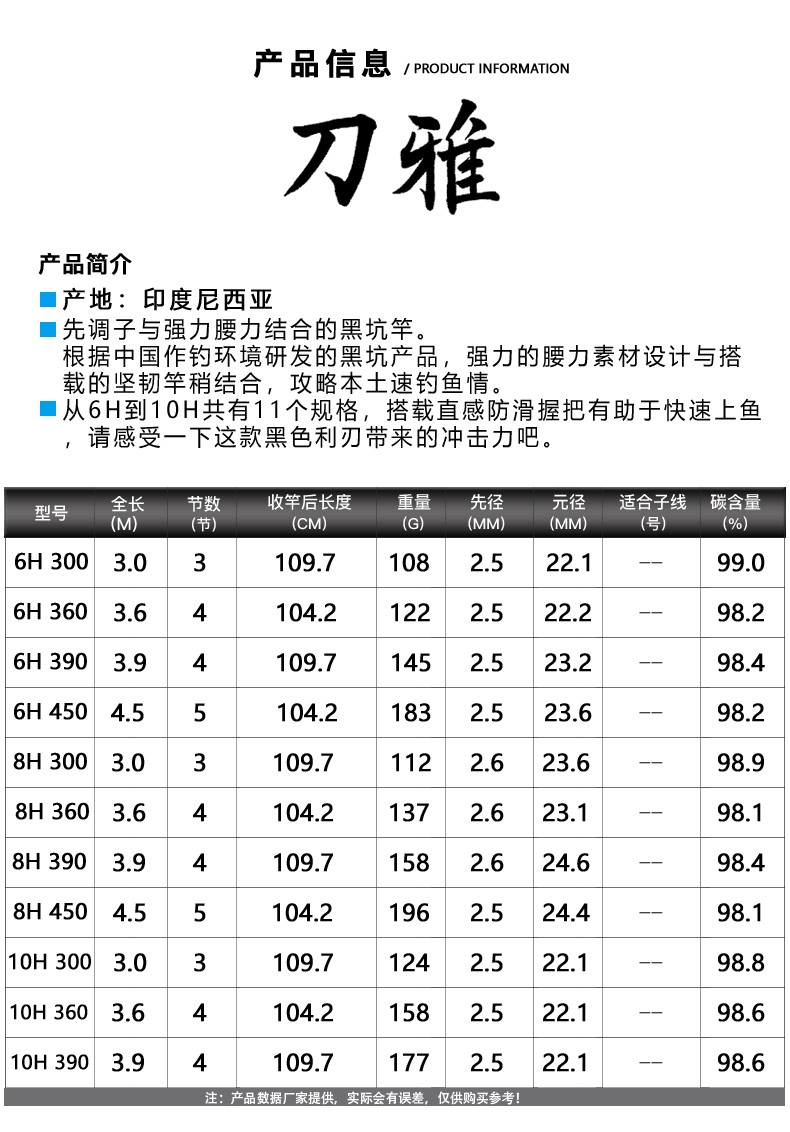 产品信息 / PRODUCT INFORMATION

刀雅

产品简介

产地：印度尼西亚

先调子与强力腰力结合的黑坑竿。
根据中国作钓环境研发的黑坑产品，强力的腰力素材设计与搭载的坚韧竿稍结合，攻略本土速钓鱼情。

从6H到10H共有11个规格，搭载直感防滑握把有助于快速上鱼，请感受一下这款黑色利刃带来的冲击力吧。

| 型号 | 全长 (M) | 节数 (节) | 收竿后长度 (CM) | 重量 (G) | 先径 (MM) | 元径 (MM) | 适合子线 (号) | 碳含量 (%) |
|---|---|---|---|---|---|---|---|---|
| 6H 300 | 3.0 | 3 | 109.7 | 108 | 2.5 | 22.1 | -- | 99.0 |
| 6H 360 | 3.6 | 4 | 104.2 | 122 | 2.5 | 22.2 | -- | 98.2 |
| 6H 390 | 3.9 | 4 | 109.7 | 145 | 2.5 | 23.2 | -- | 98.4 |
| 6H 450 | 4.5 | 5 | 104.2 | 183 | 2.5 | 23.6 | -- | 98.2 |
| 8H 300 | 3.0 | 3 | 109.7 | 112 | 2.6 | 23.6 | -- | 98.9 |
| 8H 360 | 3.6 | 4 | 104.2 | 137 | 2.6 | 23.1 | -- | 98.1 |
| 8H 390 | 3.9 | 4 | 109.7 | 158 | 2.6 | 24.6 | -- | 98.4 |
| 8H 450 | 4.5 | 5 | 104.2 | 196 | 2.5 | 24.4 | -- | 98.1 |
| 10H 300 | 3.0 | 3 | 109.7 | 124 | 2.5 | 22.1 | -- | 98.8 |
| 10H 360 | 3.6 | 4 | 104.2 | 158 | 2.5 | 22.1 | -- | 98.6 |
| 10H 390 | 3.9 | 4 | 109.7 | 177 | 2.5 | 22.1 | -- | 98.6 |

注：产品数据厂家提供，实际会有误差，仅供购买参考！